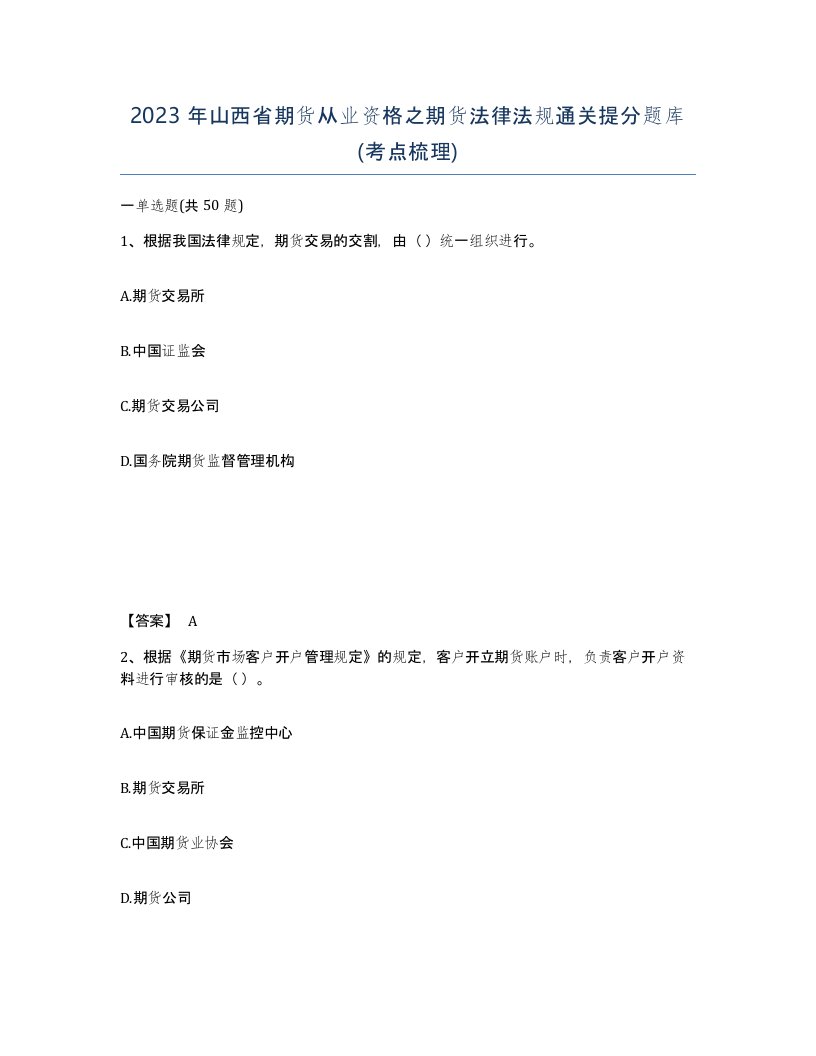 2023 年山西省期货从业资格之期货法律法规通关提分题库(考点梳理)

一单选题(共 50 题)

1、根据我国法律规定，期货交易的交割，由（）统一组织进行。

A.期货交易所

B.中国证监会

C.期货交易公司

D.国务院期货监督管理机构

【答案】 A

2、根据《期货市场客户开户管理规定》的规定，客户开立期货账户时，负责客户开户资料进行审核的是（）。

A.中国期货保证金监控中心

B.期货交易所

C.中国期货业协会

D.期货公司